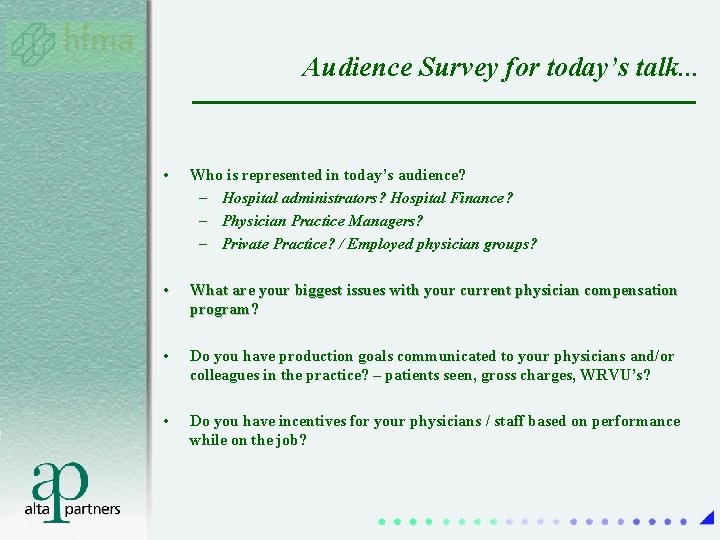 hfma

Audience Survey for today's talk...

• Who is represented in today's audience?
– Hospital administrators? Hospital Finance?
– Physician Practice Managers?
– Private Practice? / Employed physician groups?

• What are your biggest issues with your current physician compensation program?

• Do you have production goals communicated to your physicians and/or colleagues in the practice? – patients seen, gross charges, WRVU's?

• Do you have incentives for your physicians / staff based on performance while on the job?

ap
alta partners